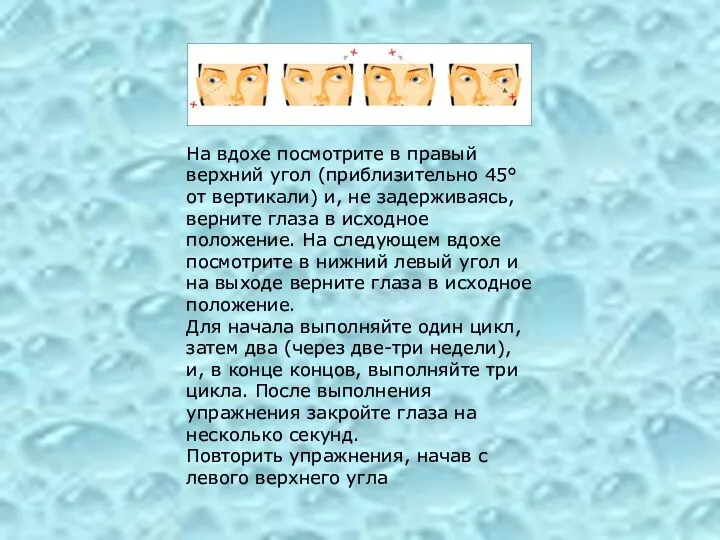 На вдохе посмотрите в правый верхний угол (приблизительно 45° от вертикали) и, не задерживаясь, верните глаза в исходное положение. На следующем вдохе посмотрите в нижний левый угол и на выходе верните глаза в исходное положение.
Для начала выполняйте один цикл, затем два (через две-три недели), и, в конце концов, выполняйте три цикла. После выполнения упражнения закройте глаза на несколько секунд.
Повторить упражнения, начав с левого верхнего угла